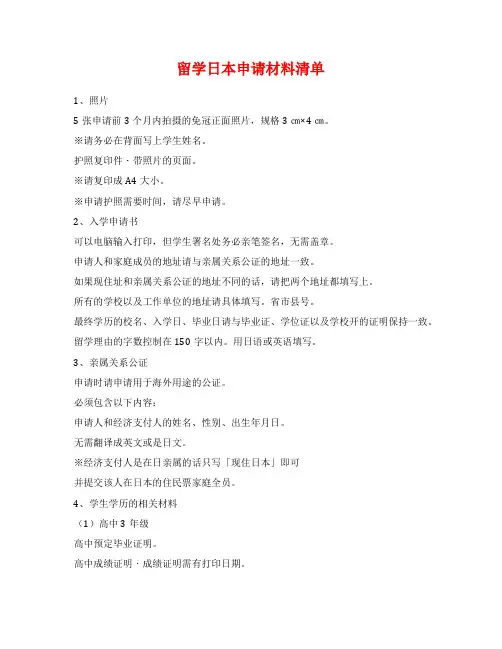 留学日本申请材料清单

1、照片

5 张申请前 3 个月内拍摄的免冠正面照片，规格 3 cm×4 cm。

※请务必在背面写上学生姓名。

护照复印件 · 带照片的页面。

※请复印成 A4 大小。

※申请护照需要时间，请尽早申请。

2、入学申请书

可以电脑输入打印，但学生署名处务必亲笔签名，无需盖章。

申请人和家庭成员的地址请与亲属关系公证的地址一致。

如果现住址和亲属关系公证的地址不同的话，请把两个地址都填写上。

所有的学校以及工作单位的地址请具体填写，省市县号。

最终学历的校名、入学日、毕业日请与毕业证、学位证以及学校开的证明保持一致。

留学理由的字数控制在 150 字以内。用日语或英语填写。

3、亲属关系公证

申请时请申请用于海外用途的公证。

必须包含以下内容：

申请人和经济支付人的姓名、性别、出生年月日。

无需翻译成英文或是日文。

※经济支付人是在日亲属的话只写「现住日本」即可

并提交该人在日本的住民票家庭全员。

4、学生学历的相关材料

（1）高中 3 年级

高中预定毕业证明。

高中成绩证明 · 成绩证明需有打印日期。